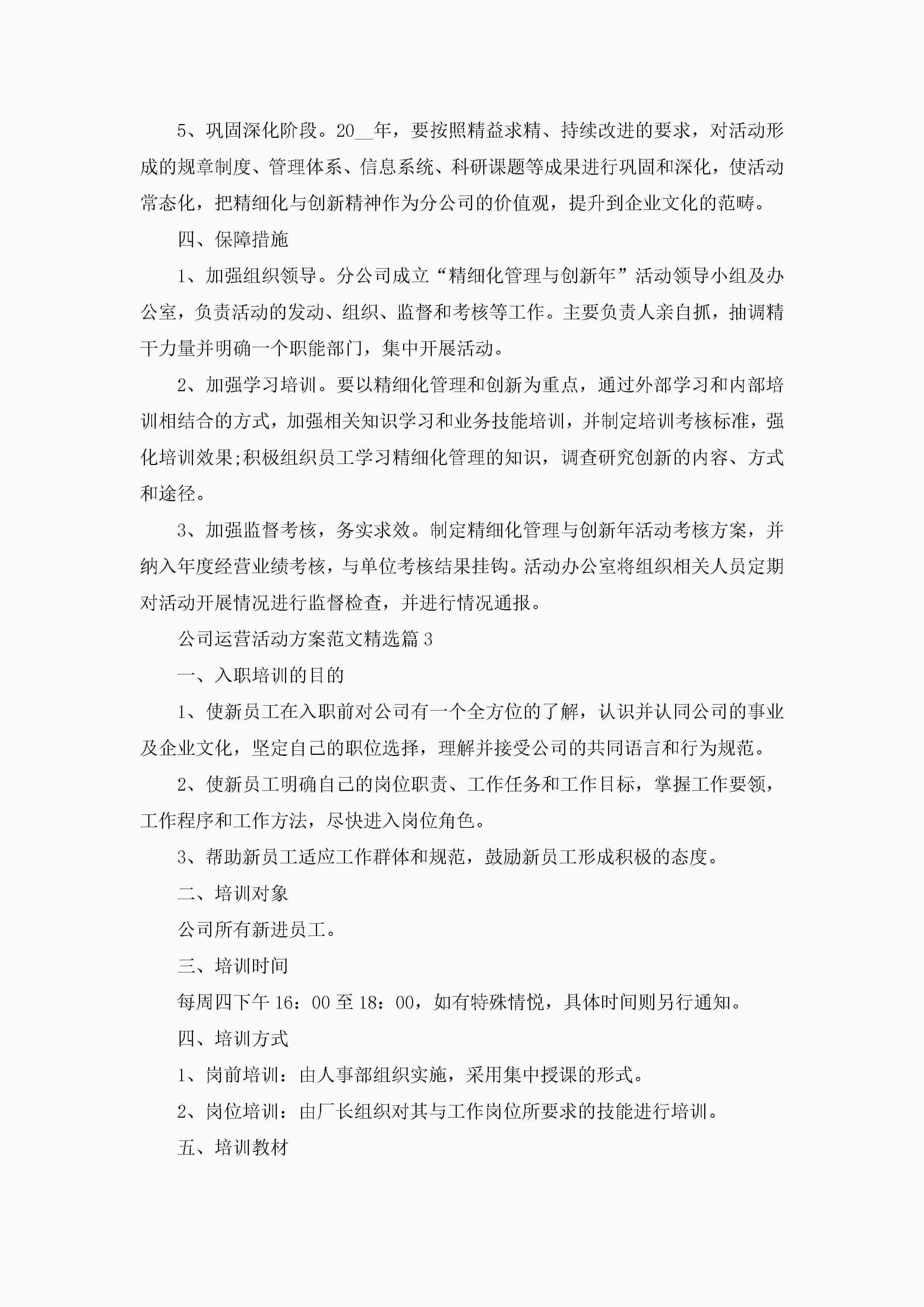 5、巩固深化阶段。20__年，要按照精益求精、持续改进的要求，对活动形成的规章制度、管理体系、信息系统、科研课题等成果进行巩固和深化，使活动常态化，把精细化与创新精神作为分公司的价值观，提升到企业文化的范畴。

四、保障措施

1、加强组织领导。分公司成立“精细化管理与创新年”活动领导小组及办公室，负责活动的发动、组织、监督和考核等工作。主要负责人亲自抓，抽调精干力量并明确一个职能部门，集中开展活动。

2、加强学习培训。要以精细化管理和创新为重点，通过外部学习和内部培训相结合的方式，加强相关知识学习和业务技能培训，并制定培训考核标准，强化培训效果;积极组织员工学习精细化管理的知识，调查研究创新的内容、方式和途径。

3、加强监督考核，务实求效。制定精细化管理与创新年活动考核方案，并纳入年度经营业绩考核，与单位考核结果挂钩。活动办公室将组织相关人员定期对活动开展情况进行监督检查，并进行情况通报。

公司运营活动方案范文精选篇3

一、入职培训的目的

1、使新员工在入职前对公司有一个全方位的了解，认识并认同公司的事业及企业文化，坚定自己的职位选择，理解并接受公司的共同语言和行为规范。

2、使新员工明确自己的岗位职责、工作任务和工作目标，掌握工作要领，工作程序和工作方法，尽快进入岗位角色。

3、帮助新员工适应工作群体和规范，鼓励新员工形成积极的态度。

二、培训对象

公司所有新进员工。

三、培训时间

每周四下午16：00至18：00，如有特殊情悦，具体时间则另行通知。

四、培训方式

1、岗前培训：由人事部组织实施，采用集中授课的形式。

2、岗位培训：由厂长组织对其与工作岗位所要求的技能进行培训。

五、培训教材